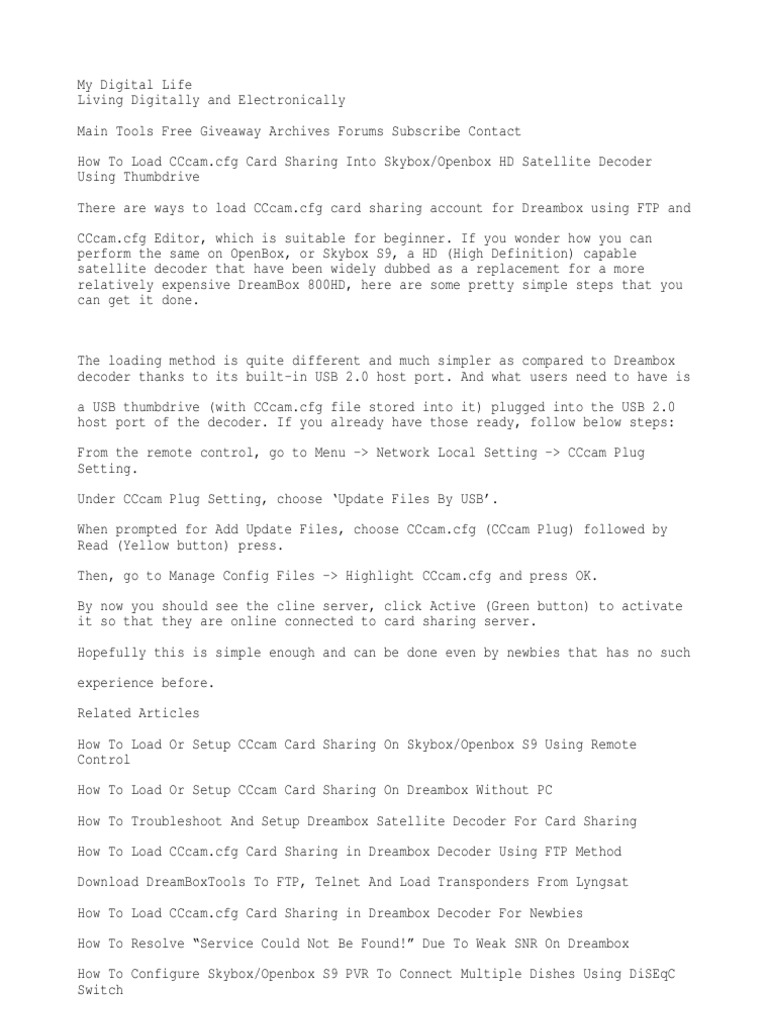 My Digital Life
Living Digitally and Electronically

Main Tools Free Giveaway Archives Forums Subscribe Contact

How To Load CCcam.cfg Card Sharing Into Skybox/Openbox HD Satellite Decoder Using Thumbdrive

There are ways to load CCcam.cfg card sharing account for Dreambox using FTP and

CCcam.cfg Editor, which is suitable for beginner. If you wonder how you can perform the same on OpenBox, or Skybox S9, a HD (High Definition) capable satellite decoder that have been widely dubbed as a replacement for a more relatively expensive DreamBox 800HD, here are some pretty simple steps that you can get it done.

The loading method is quite different and much simpler as compared to Dreambox decoder thanks to its built-in USB 2.0 host port. And what users need to have is

a USB thumbdrive (with CCcam.cfg file stored into it) plugged into the USB 2.0 host port of the decoder. If you already have those ready, follow below steps:

From the remote control, go to Menu -> Network Local Setting -> CCcam Plug Setting.

Under CCcam Plug Setting, choose 'Update Files By USB'.

When prompted for Add Update Files, choose CCcam.cfg (CCcam Plug) followed by Read (Yellow button) press.

Then, go to Manage Config Files -> Highlight CCcam.cfg and press OK.

By now you should see the cline server, click Active (Green button) to activate it so that they are online connected to card sharing server.

Hopefully this is simple enough and can be done even by newbies that has no such

experience before.

Related Articles

How To Load Or Setup CCcam Card Sharing On Skybox/Openbox S9 Using Remote Control

How To Load Or Setup CCcam Card Sharing On Dreambox Without PC

How To Troubleshoot And Setup Dreambox Satellite Decoder For Card Sharing

How To Load CCcam.cfg Card Sharing in Dreambox Decoder Using FTP Method

Download DreamBoxTools To FTP, Telnet And Load Transponders From Lyngsat

How To Load CCcam.cfg Card Sharing in Dreambox Decoder For Newbies

How To Resolve "Service Could Not Be Found!" Due To Weak SNR On Dreambox

How To Configure Skybox/Openbox S9 PVR To Connect Multiple Dishes Using DiSEqC Switch